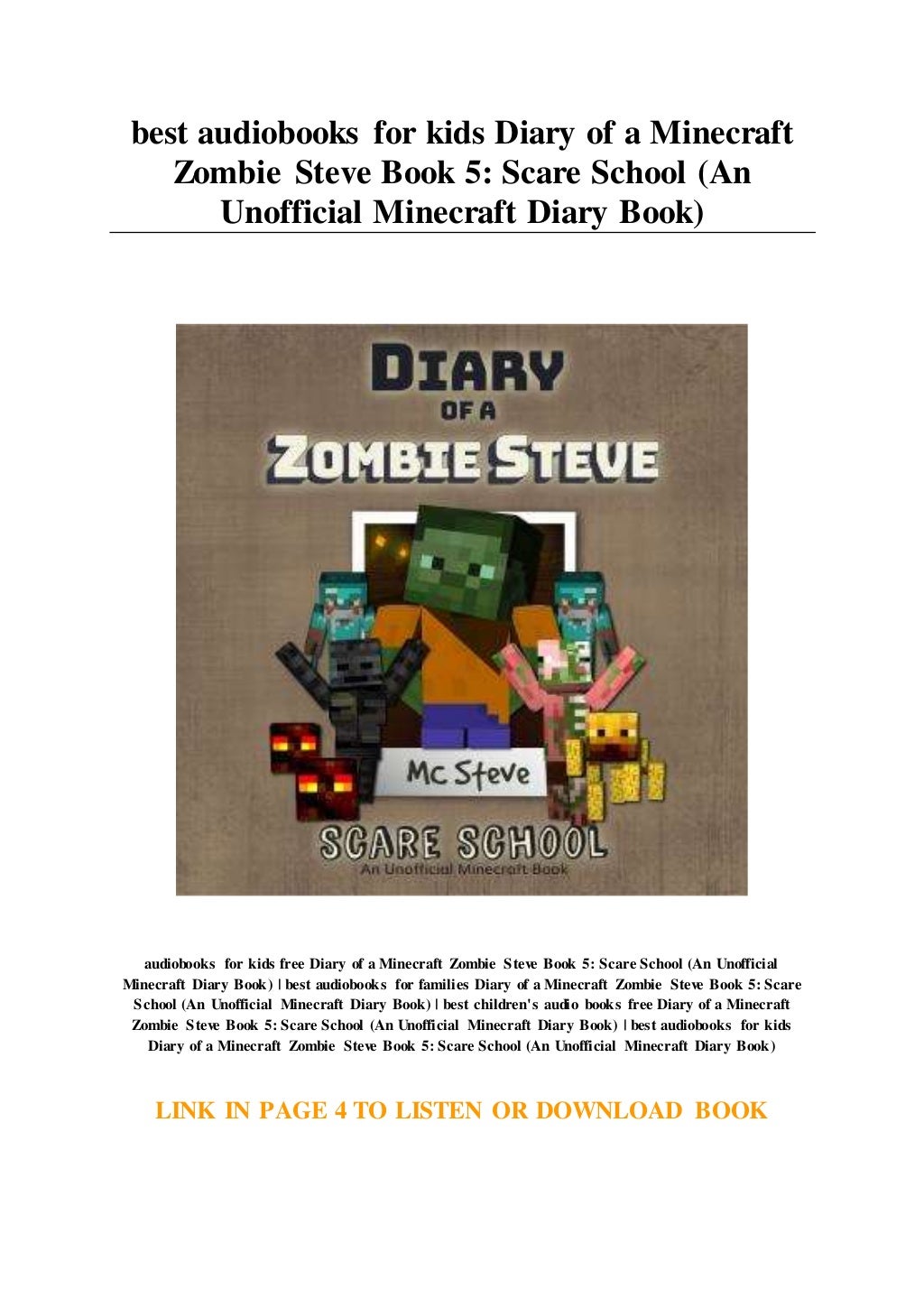 best audiobooks for kids Diary of a Minecraft Zombie Steve Book 5: Scare School (An Unofficial Minecraft Diary Book)

DIARY
OF A
ZOMBIE STEVE

MC Steve

SCARE SCHOOL
An Unofficial Minecraft Book

audiobooks for kids free Diary of a Minecraft Zombie Steve Book 5: Scare School (An Unofficial Minecraft Diary Book) | best audiobooks for families Diary of a Minecraft Zombie Steve Book 5: Scare School (An Unofficial Minecraft Diary Book) | best children's audio books free Diary of a Minecraft Zombie Steve Book 5: Scare School (An Unofficial Minecraft Diary Book) | best audiobooks for kids Diary of a Minecraft Zombie Steve Book 5: Scare School (An Unofficial Minecraft Diary Book)

LINK IN PAGE 4 TO LISTEN OR DOWNLOAD BOOK